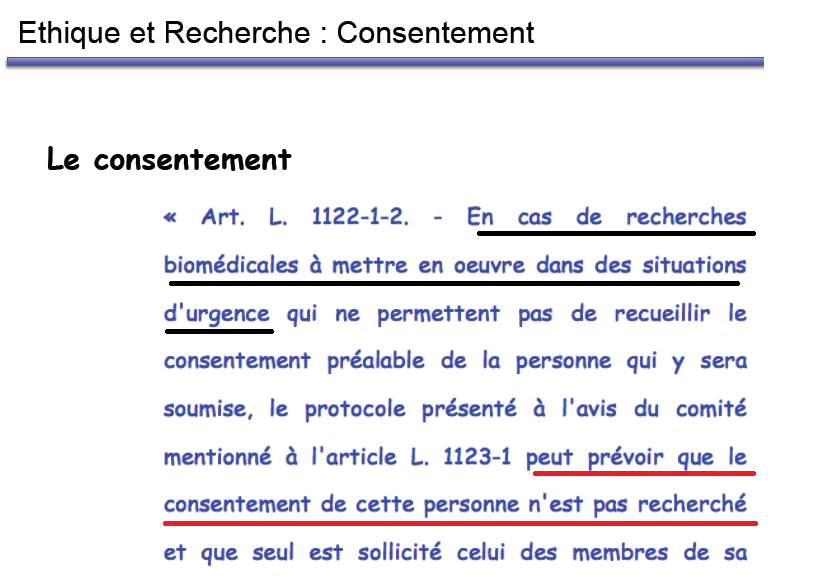 Ethique et Recherche : Consentement

Le consentement

« Art. L. 1122-1-2. - En cas de recherches biomédicales à mettre en oeuvre dans des situations d'urgence qui ne permettent pas de recueillir le consentement préalable de la personne qui y sera soumise, le protocole présenté à l'avis du comité mentionné à l'article L. 1123-1 peut prévoir que le consentement de cette personne n'est pas recherché et que seul est sollicité celui des membres de sa